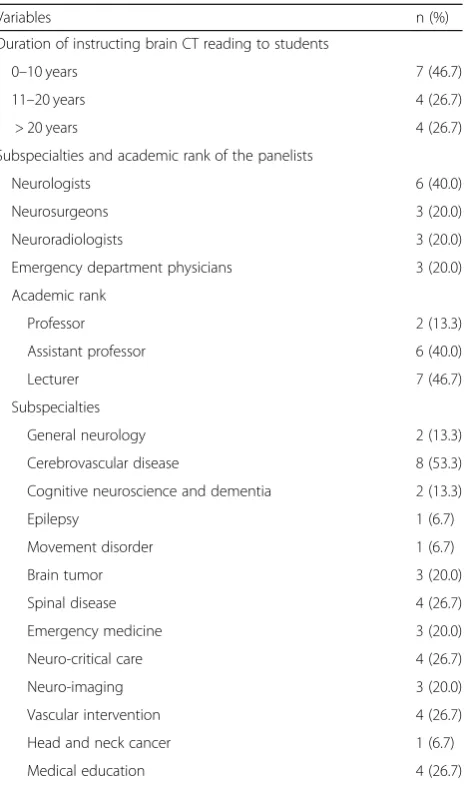 | Variables | n (%) |
|---|---|
| Duration of instructing brain CT reading to students | |
| 0–10 years | 7 (46.7) |
| 11–20 years | 4 (26.7) |
| > 20 years | 4 (26.7) |
| Subspecialties and academic rank of the panelists | |
| Neurologists | 6 (40.0) |
| Neurosurgeons | 3 (20.0) |
| Neuroradiologists | 3 (20.0) |
| Emergency department physicians | 3 (20.0) |
| Academic rank | |
| Professor | 2 (13.3) |
| Assistant professor | 6 (40.0) |
| Lecturer | 7 (46.7) |
| Subspecialties | |
| General neurology | 2 (13.3) |
| Cerebrovascular disease | 8 (53.3) |
| Cognitive neuroscience and dementia | 2 (13.3) |
| Epilepsy | 1 (6.7) |
| Movement disorder | 1 (6.7) |
| Brain tumor | 3 (20.0) |
| Spinal disease | 4 (26.7) |
| Emergency medicine | 3 (20.0) |
| Neuro-critical care | 4 (26.7) |
| Neuro-imaging | 3 (20.0) |
| Vascular intervention | 4 (26.7) |
| Head and neck cancer | 1 (6.7) |
| Medical education | 4 (26.7) |